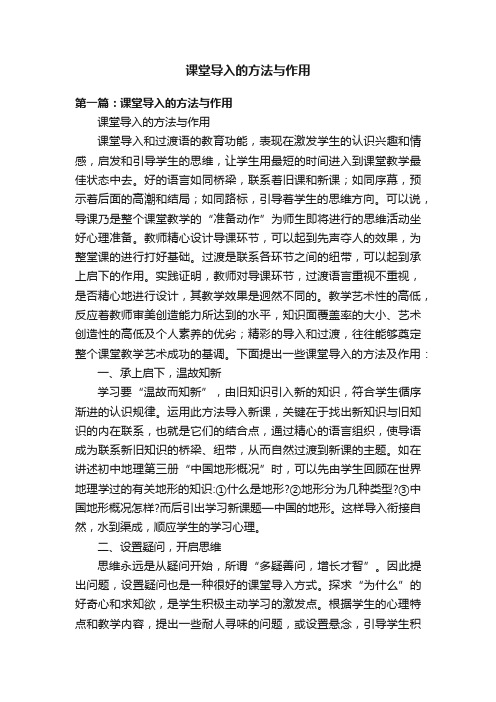 课堂导入的方法与作用

第一篇：课堂导入的方法与作用

课堂导入的方法与作用

课堂导入和过渡语的教育功能，表现在激发学生的认识兴趣和情感，启发和引导学生的思维，让学生用最短的时间进入到课堂教学最佳状态中去。好的语言如同桥梁，联系着旧课和新课；如同序幕，预示着后面的高潮和结局；如同路标，引导着学生的思维方向。可以说，导课乃是整个课堂教学的“准备动作”为师生即将进行的思维活动坐好心理准备。教师精心设计导课环节，可以起到先声夺人的效果，为整堂课的进行打好基础。过渡是联系各环节之间的纽带，可以起到承上启下的作用。实践证明，教师对导课环节，过渡语言重视不重视，是否精心地进行设计，其教学效果是迥然不同的。教学艺术性的高低，反应着教师审美创造能力所达到的水平，知识面覆盖率的大小、艺术创造性的高低及个人素养的优劣；精彩的导入和过渡，往往能够奠定整个课堂教学艺术成功的基调。下面提出一些课堂导入的方法及作用：

一、承上启下，温故知新

学习要“温故而知新”，由旧知识引入新的知识，符合学生循序渐进的认识规律。运用此方法导入新课，关键在于找出新知识与旧知识的内在联系，也就是它们的结合点，通过精心的语言组织，使导语成为联系新旧知识的桥梁、纽带，从而自然过渡到新课的主题。如在讲述初中地理第三册“中国地形概况”时，可以先由学生回顾在世界地理学过的有关地形的知识:①什么是地形?②地形分为几种类型?③中国地形概况怎样?而后引出学习新课题—中国的地形。这样导入衔接自然，水到渠成，顺应学生的学习心理。

二、设置疑问，开启思维

思维永远是从疑问开始，所谓“多疑善问，增长才智”。因此提出问题，设置疑问也是一种很好的课堂导入方式。探求“为什么”的好奇心和求知欲，是学生积极主动学习的激发点。根据学生的心理特点和教学内容，提出一些耐人寻味的问题，或设置悬念，引导学生积